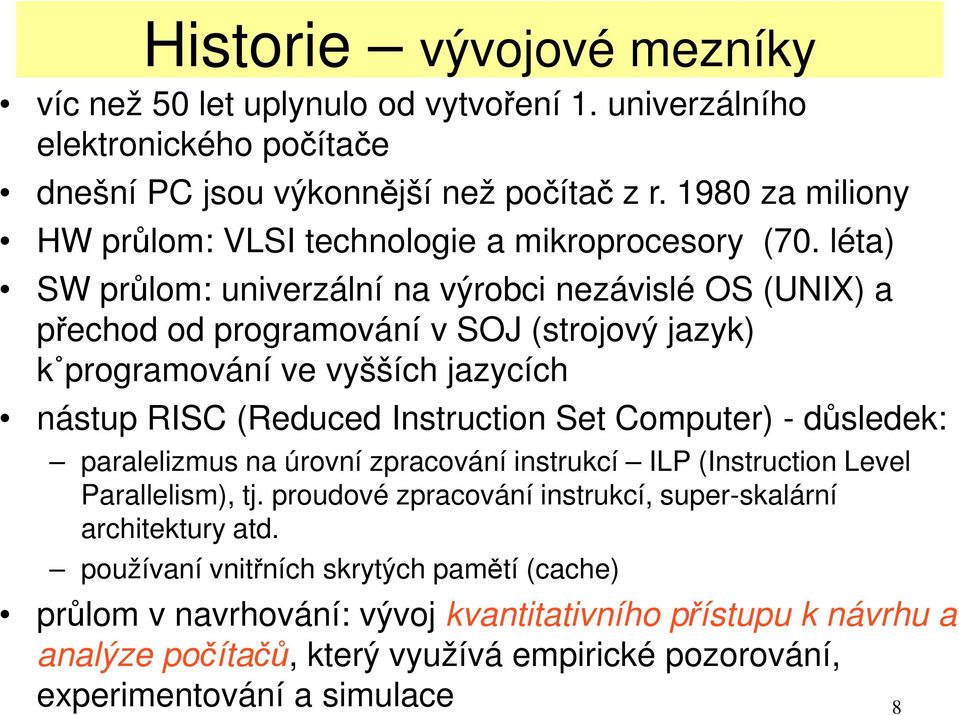 Historie – vývojové mezníky

• víc než 50 let uplynulo od vytvoření 1. univerzálního elektronického počítače

• dnešní PC jsou výkonnější než počítač z r. 1980 za miliony

• HW průlom: VLSI technologie a mikroprocesory (70. léta)

• SW průlom: univerzální na výrobci nezávislé OS (UNIX) a přechod od programování v SOJ (strojový jazyk) k˚programování ve vyšších jazycích

• nástup RISC (Reduced Instruction Set Computer) - důsledek:

– paralelizmus na úrovní zpracování instrukcí – ILP (Instruction Level Parallelism), tj. proudové zpracování instrukcí, super-skalární architektury atd.

– používaní vnitřních skrytých pamětí (cache)

• průlom v navrhování: vývoj kvantitativního přístupu k návrhu a analýze počítačů, který využívá empirické pozorování, experimentování a simulace

8